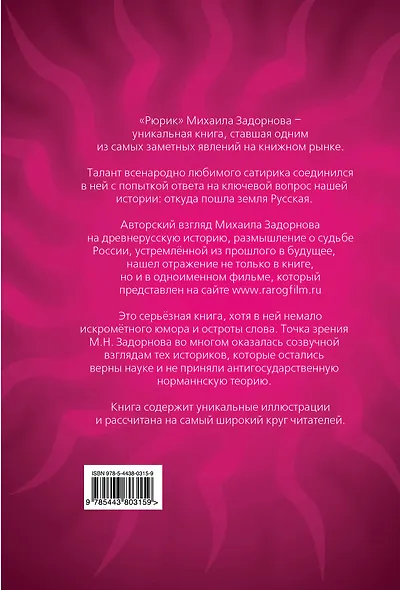 «Рюрик» Михаила Задорнова – уникальная книга, ставшая одним из самых заметных явлений на книжном рынке.

Талант всенародно любимого сатирика соединился в ней с попыткой ответа на ключевой вопрос нашей истории: откуда пошла земля Русская.

Авторский взгляд Михаила Задорнова на древнерусскую историю, размышление о судьбе России, устремлённой из прошлого в будущее, нашел отражение не только в книге, но и в одноименном фильме, который представлен на сайте www.rarogfilm.ru

Это серьёзная книга, хотя в ней немало искромётного юмора и остроты слова. Точка зрения М.Н. Задорнова во многом оказалась созвучной взглядам тех историков, которые остались верны науке и не приняли антигосударственную норманнскую теорию.

Книга содержит уникальные иллюстрации и рассчитана на самый широкий круг читателей.

ISBN 978-5-4438-0315-9

9 785443 803159 >